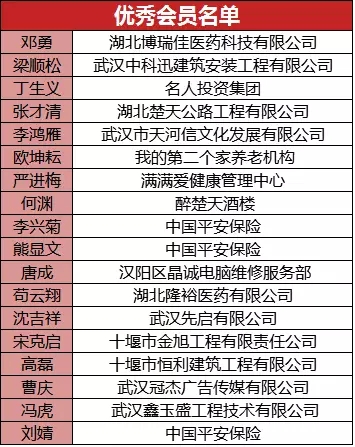 | 优秀会员名单 | |
|---|---|
| 邓勇 | 湖北博瑞佳医药科技有限公司 |
| 梁顺松 | 武汉中科迅建筑安装工程有限公司 |
| 丁生义 | 名人投资集团 |
| 张才清 | 湖北楚天公路工程有限公司 |
| 李鸿雁 | 武汉市天河信文化发展有限公司 |
| 欧坤耘 | 我的第二个家养老机构 |
| 严进梅 | 满满爱健康管理中心 |
| 何渊 | 醉楚天酒楼 |
| 李兴菊 | 中国平安保险 |
| 熊显文 | 中国平安保险 |
| 唐成 | 汉阳区晶诚电脑维修服务部 |
| 苟云翔 | 湖北隆裕医药有限公司 |
| 沈吉祥 | 武汉先启有限公司 |
| 宋克启 | 十堰市金旭工程有限责任公司 |
| 高磊 | 十堰市恒利建筑工程有限公司 |
| 曹庆 | 武汉冠杰广告传媒有限公司 |
| 冯虎 | 武汉鑫玉盛工程技术有限公司 |
| 刘婧 | 中国平安保险 |